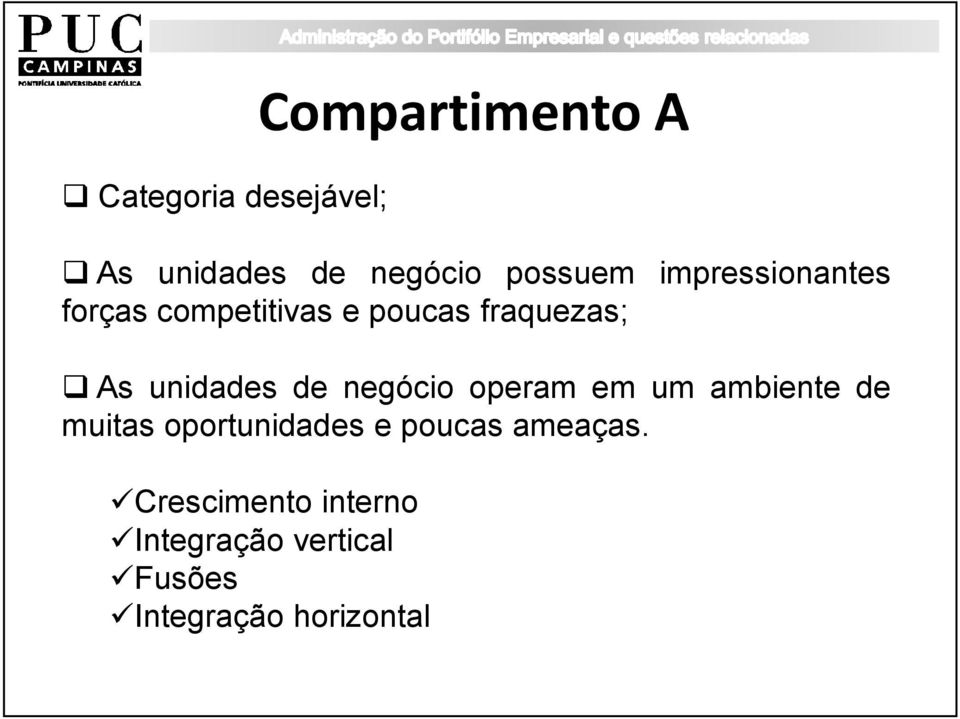 PUC
CAMPINAS
PONTIFÍCIA UNIVERSIDADE CATÓLICA

Administração do Portifólio Empresarial e questões relacionadas

Compartimento A

❑ Categoria desejável;

❑ As unidades de negócio possuem impressionantes forças competitivas e poucas fraquezas;

❑ As unidades de negócio operam em um ambiente de muitas oportunidades e poucas ameaças.

✓Crescimento interno
✓Integração vertical
✓Fusões
✓Integração horizontal